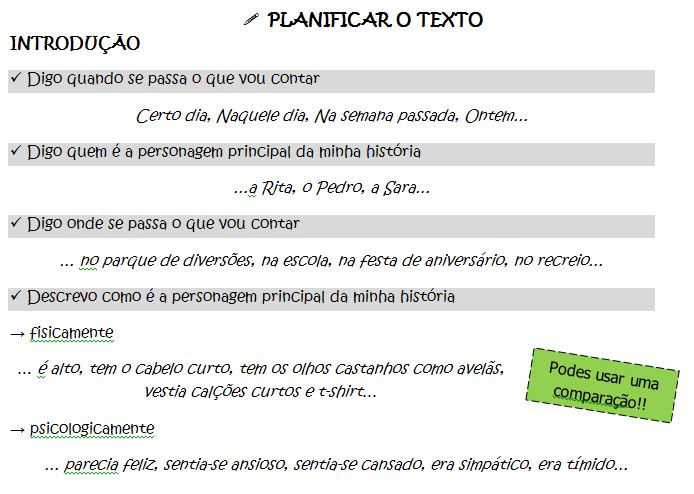 PLANIFICAR O TEXTO

INTRODUÇÃO

✓ Digo quando se passa o que vou contar

Certo dia, Naquele dia, Na semana passada, Ontem…

✓ Digo quem é a personagem principal da minha história

…a Rita, o Pedro, a Sara…

✓ Digo onde se passa o que vou contar

… no parque de diversões, na escola, na festa de aniversário, no recreio…

✓ Descrevo como é a personagem principal da minha história

→ fisicamente

… é alto, tem o cabelo curto, tem os olhos castanhos como avelãs, vestia calções curtos e t-shirt…

Podes usar uma comparação!!

→ psicologicamente

… parecia feliz, sentia-se ansioso, sentia-se cansado, era simpático, era tímido…